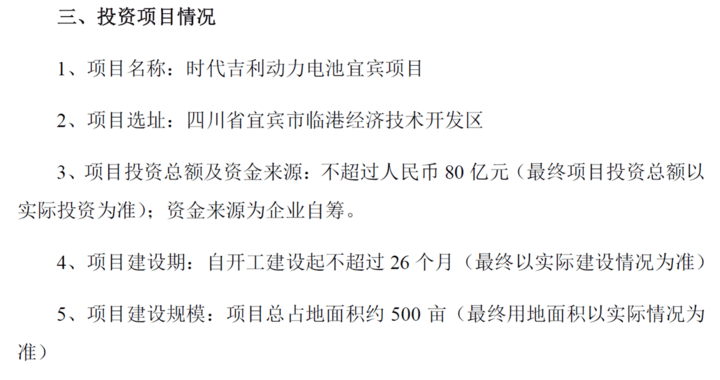 三、投资项目情况

1、项目名称：时代吉利动力电池宜宾项目

2、项目选址：四川省宜宾市临港经济技术开发区

3、项目投资总额及资金来源：不超过人民币 80 亿元（最终项目投资总额以实际投资为准）；资金来源为企业自筹。

4、项目建设期：自开工建设起不超过 26 个月（最终以实际建设情况为准）

5、项目建设规模：项目总占地面积约 500 亩（最终用地面积以实际情况为准）